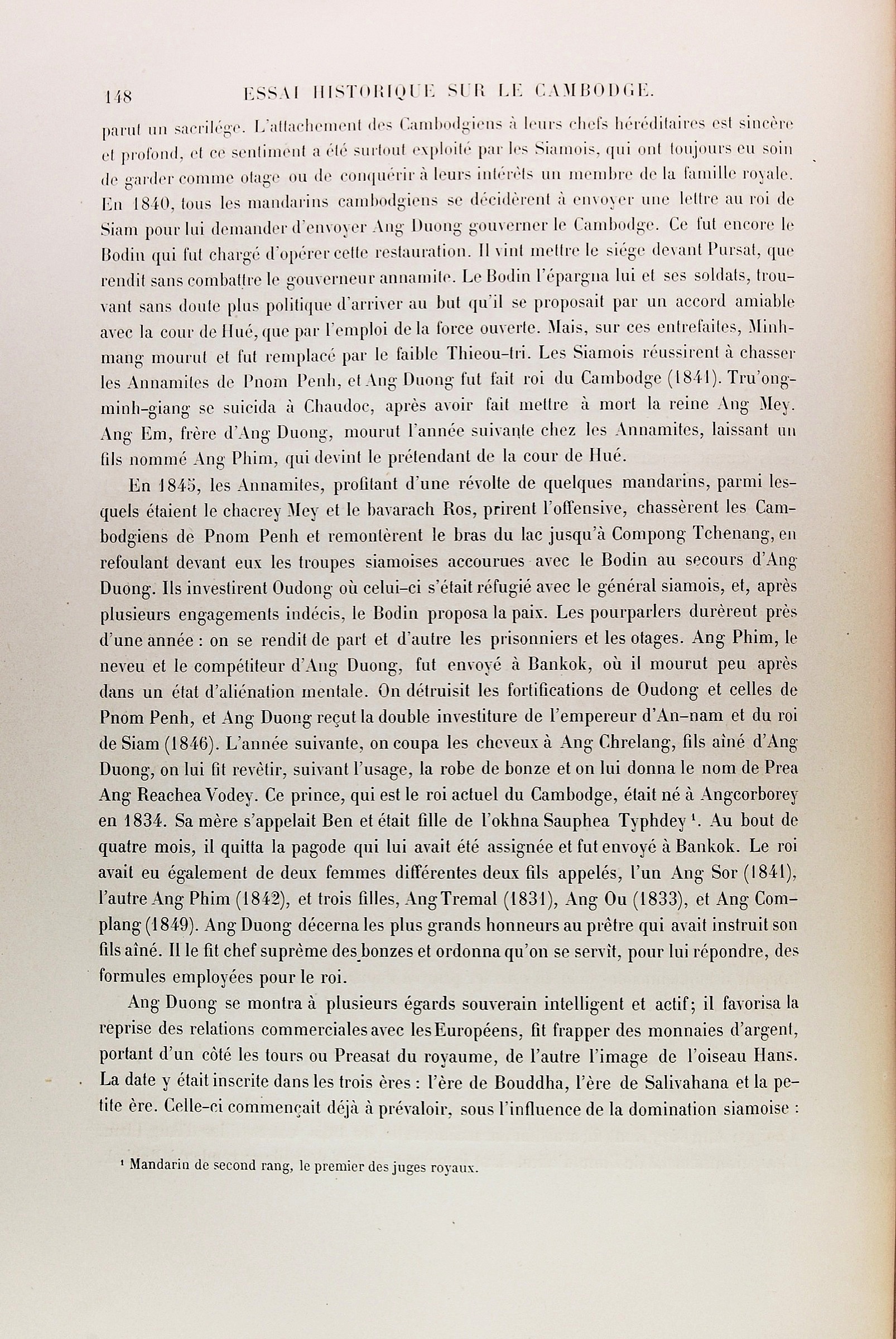 148 ESSAI HISTORIQUE SUR LE CAMBODGE.

parut un sacrilége. L'attachement des Cambodgiens à leurs chefs héréditaires est sincère et profond, et ce sentiment a été surtout exploité par les Siamois, qui ont toujours eu soin de garder comme otage ou de conquérir à leurs intérêts un membre de la famille royale. En 1840, tous les mandarins cambodgiens se décidèrent à envoyer une lettre au roi de Siam pour lui demander d'envoyer Ang Duong gouverner le Cambodge. Ce fut encore le Bodin qui fut chargé d'opérer cette restauration. Il vint mettre le siége devant Pursat, que rendit sans combattre le gouverneur annamite. Le Bodin l'épargna lui et ses soldats, trouvant sans doute plus politique d'arriver au but qu'il se proposait par un accord amiable avec la cour de Hué, que par l'emploi de la force ouverte. Mais, sur ces entrefaites, Minh-mang mourut et fut remplacé par le faible Thieou-tri. Les Siamois réussirent à chasser les Annamites de Pnom Penh, et Ang Duong fut fait roi du Cambodge (1841). Tru'ong-minh-giang se suicida à Chaudoc, après avoir fait mettre à mort la reine Ang Mey. Ang Em, frère d'Ang Duong, mourut l'année suivante chez les Annamites, laissant un fils nommé Ang Phim, qui devint le prétendant de la cour de Hué.

En 1845, les Annamites, profitant d'une révolte de quelques mandarins, parmi lesquels étaient le chacrey Mey et le bavarach Ros, prirent l'offensive, chassèrent les Cambodgiens de Pnom Penh et remontèrent le bras du lac jusqu'à Compong Tchenang, en refoulant devant eux les troupes siamoises accourues avec le Bodin au secours d'Ang Duong. Ils investirent Oudong où celui-ci s'était réfugié avec le général siamois, et, après plusieurs engagements indécis, le Bodin proposa la paix. Les pourparlers durèrent près d'une année : on se rendit de part et d'autre les prisonniers et les otages. Ang Phim, le neveu et le compétiteur d'Ang Duong, fut envoyé à Bankok, où il mourut peu après dans un état d'aliénation mentale. On détruisit les fortifications de Oudong et celles de Pnom Penh, et Ang Duong reçut la double investiture de l'empereur d'An-nam et du roi de Siam (1846). L'année suivante, on coupa les cheveux à Ang Chrelang, fils aîné d'Ang Duong, on lui fit revêtir, suivant l'usage, la robe de bonze et on lui donna le nom de Prea Ang Reachea Vodey. Ce prince, qui est le roi actuel du Cambodge, était né à Angcorborey en 1834. Sa mère s'appelait Ben et était fille de l'okhna Sauphea Typhdey ¹. Au bout de quatre mois, il quitta la pagode qui lui avait été assignée et fut envoyé à Bankok. Le roi avait eu également de deux femmes différentes deux fils appelés, l'un Ang Sor (1841), l'autre Ang Phim (1842), et trois filles, Ang Tremal (1831), Ang Ou (1833), et Ang Complang (1849). Ang Duong décerna les plus grands honneurs au prêtre qui avait instruit son fils aîné. Il le fit chef suprême des bonzes et ordonna qu'on se servît, pour lui répondre, des formules employées pour le roi.

Ang Duong se montra à plusieurs égards souverain intelligent et actif; il favorisa la reprise des relations commerciales avec les Européens, fit frapper des monnaies d'argent, portant d'un côté les tours ou Preasat du royaume, de l'autre l'image de l'oiseau Hans. La date y était inscrite dans les trois ères : l'ère de Bouddha, l'ère de Salivahana et la petite ère. Celle-ci commençait déjà à prévaloir, sous l'influence de la domination siamoise :

¹ Mandarin de second rang, le premier des juges royaux.